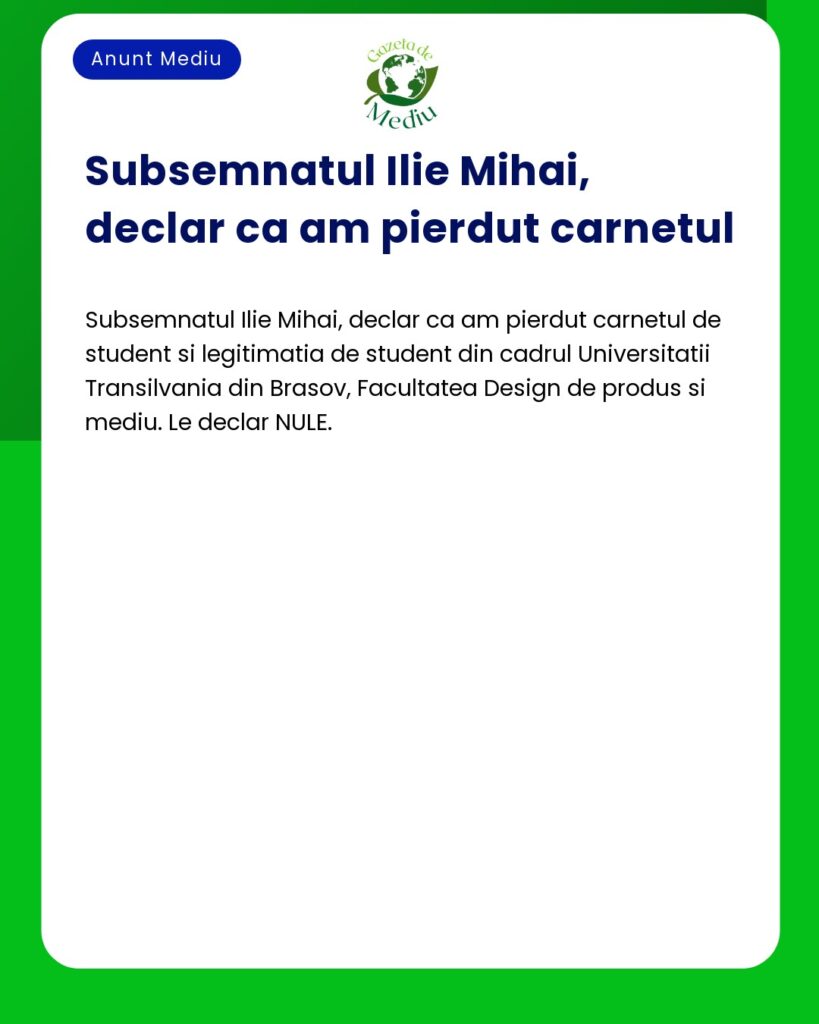 Anunt Mediu

Gazeta de Mediu

Subsemnatul Ilie Mihai, declar ca am pierdut carnetul

Subsemnatul Ilie Mihai, declar ca am pierdut carnetul de student si legitimatia de student din cadrul Universitatii Transilvania din Brasov, Facultatea Design de produs si mediu. Le declar NULE.